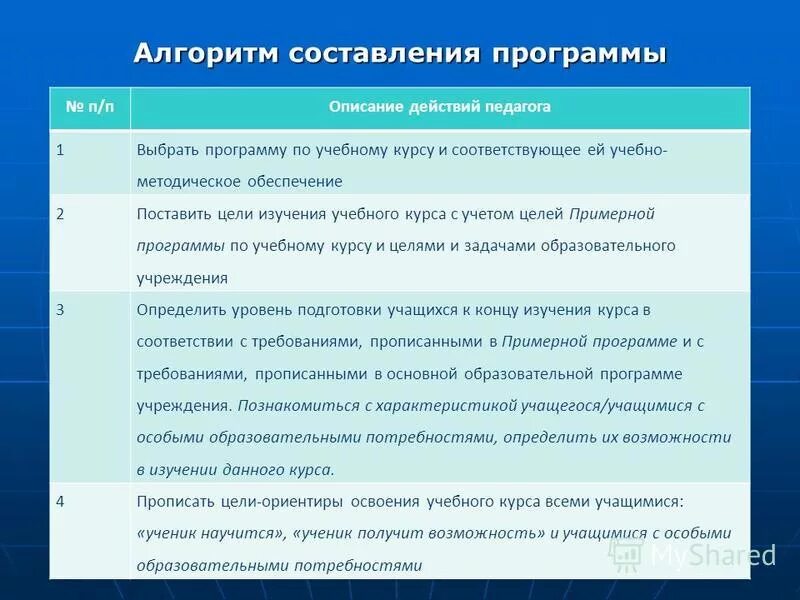 Алгоритм составления программы

| № п/п | Описание действий педагога |
|---|---|
| 1 | Выбрать программу по учебному курсу и соответствующее ей учебно-методическое обеспечение |
| 2 | Поставить цели изучения учебного курса с учетом целей Примерной программы по учебному курсу и целями и задачами образовательного учреждения |
| 3 | Определить уровень подготовки учащихся к концу изучения курса в соответствии с требованиями, прописанными в Примерной программе и с требованиями, прописанными в основной образовательной программе учреждения. Познакомиться с характеристикой учащегося/учащимися с особыми образовательными потребностями, определить их возможности в изучении данного курса. |
| 4 | Прописать цели-ориентиры освоения учебного курса всеми учащимися: «ученик научится», «ученик получит возможность» и учащимися с особыми образовательными потребностями |

MyShared